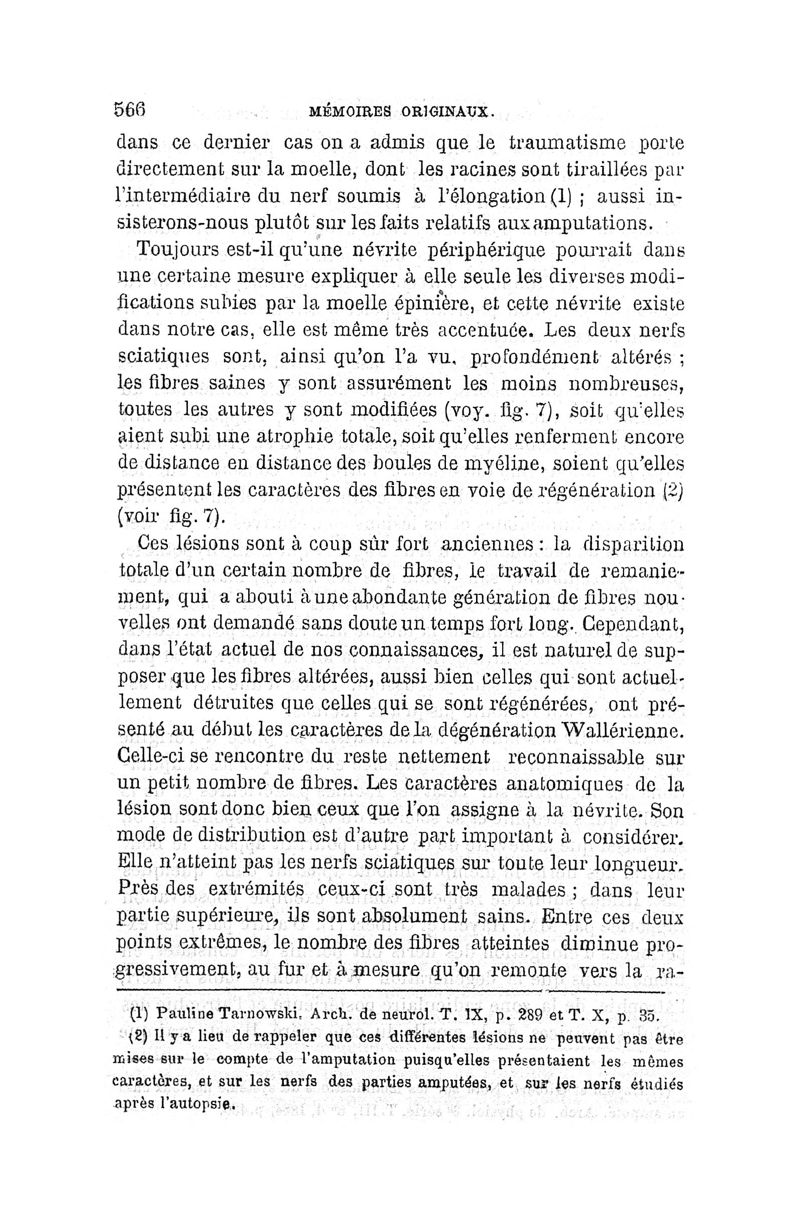 566 MÉMOIRES ORIGINAUX.

dans ce dernier cas on a admis que le traumatisme porte directement sur la moelle, dont les racines sont tiraillées par l'intermédiaire du nerf soumis à l'élongation (1) ; aussi insisterons-nous plutôt sur les faits relatifs aux amputations.

Toujours est-il qu'une névrite périphérique pourrait dans une certaine mesure expliquer à elle seule les diverses modifications subies par la moelle épinière, et cette névrite existe dans notre cas, elle est même très accentuée. Les deux nerfs sciatiques sont, ainsi qu'on l'a vu, profondément altérés ; les fibres saines y sont assurément les moins nombreuses, toutes les autres y sont modifiées (voy. fig. 7), soit qu'elles aient subi une atrophie totale, soit qu'elles renferment encore de distance en distance des boules de myéline, soient qu'elles présentent les caractères des fibres en voie de régénération (2) (voir fig. 7).

Ces lésions sont à coup sûr fort anciennes : la disparition totale d'un certain nombre de fibres, le travail de remaniement, qui a abouti à une abondante génération de fibres nouvelles ont demandé sans doute un temps fort long. Cependant, dans l'état actuel de nos connaissances, il est naturel de supposer que les fibres altérées, aussi bien celles qui sont actuellement détruites que celles qui se sont régénérées, ont présenté au début les caractères de la dégénération Wallérienne. Celle-ci se rencontre du reste nettement reconnaissable sur un petit nombre de fibres. Les caractères anatomiques de la lésion sont donc bien ceux que l'on assigne à la névrite. Son mode de distribution est d'autre part important à considérer. Elle n'atteint pas les nerfs sciatiques sur toute leur longueur. Près des extrémités ceux-ci sont très malades ; dans leur partie supérieure, ils sont absolument sains. Entre ces deux points extrêmes, le nombre des fibres atteintes diminue progressivement, au fur et à mesure qu'on remonte vers la ra-

(1) Pauline Tarnowski, Arch. de neurol. T. IX, p. 289 et T. X, p. 35.

(2) Il y a lieu de rappeler que ces différentes lésions ne peuvent pas être mises sur le compte de l'amputation puisqu'elles présentaient les mêmes caractères, et sur les nerfs des parties amputées, et sur les nerfs étudiés après l'autopsie.